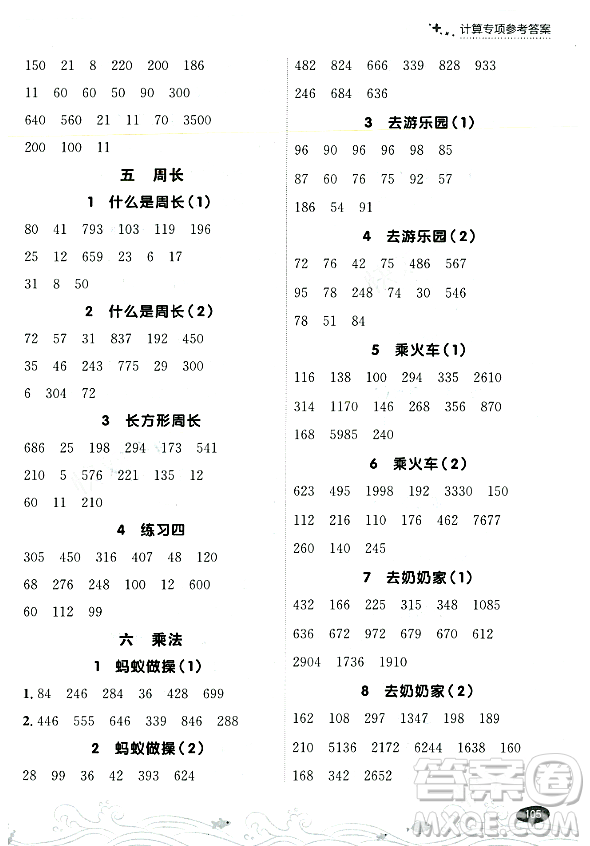 计算专项参考答案

150 21 8 220 200 186
11 60 60 50 90 300
640 560 21 11 70 3500
200 100 11

五 周长

1 什么是周长(1)

80 41 793 103 119 196
25 12 659 23 6 17
31 8 50

2 什么是周长(2)

72 57 31 837 192 450
35 46 243 775 29 300
6 304 72

3 长方形周长

686 25 198 294 173 541
210 5 576 221 135 12
60 11 210

4 练习四

305 450 316 407 48 120
68 276 248 100 12 600
60 112 99

六 乘法

1 蚂蚁做操(1)

1. 84 246 284 36 428 699
2. 446 555 646 339 846 288

2 蚂蚁做操(2)

28 99 36 42 393 624

482 824 666 339 828 933
246 684 636

3 去游乐园(1)

96 90 96 96 98 85
87 60 76 75 92 57
186 54 91

4 去游乐园(2)

72 76 42 75 486 567
95 78 248 74 30 546
78 51 84

5 乘火车(1)

116 138 100 294 335 2610
314 1170 146 268 356 870
168 5985 240

6 乘火车(2)

623 495 1998 192 3330 150
112 216 110 176 462 7677
260 140 245

7 去奶奶家(1)

432 166 225 315 348 1085
636 672 972 679 670 612
2904 1736 1910

8 去奶奶家(2)

162 108 297 1347 198 189
210 5136 2172 6244 1638 160
168 342 2652

105

答案圈
MXQE.COM